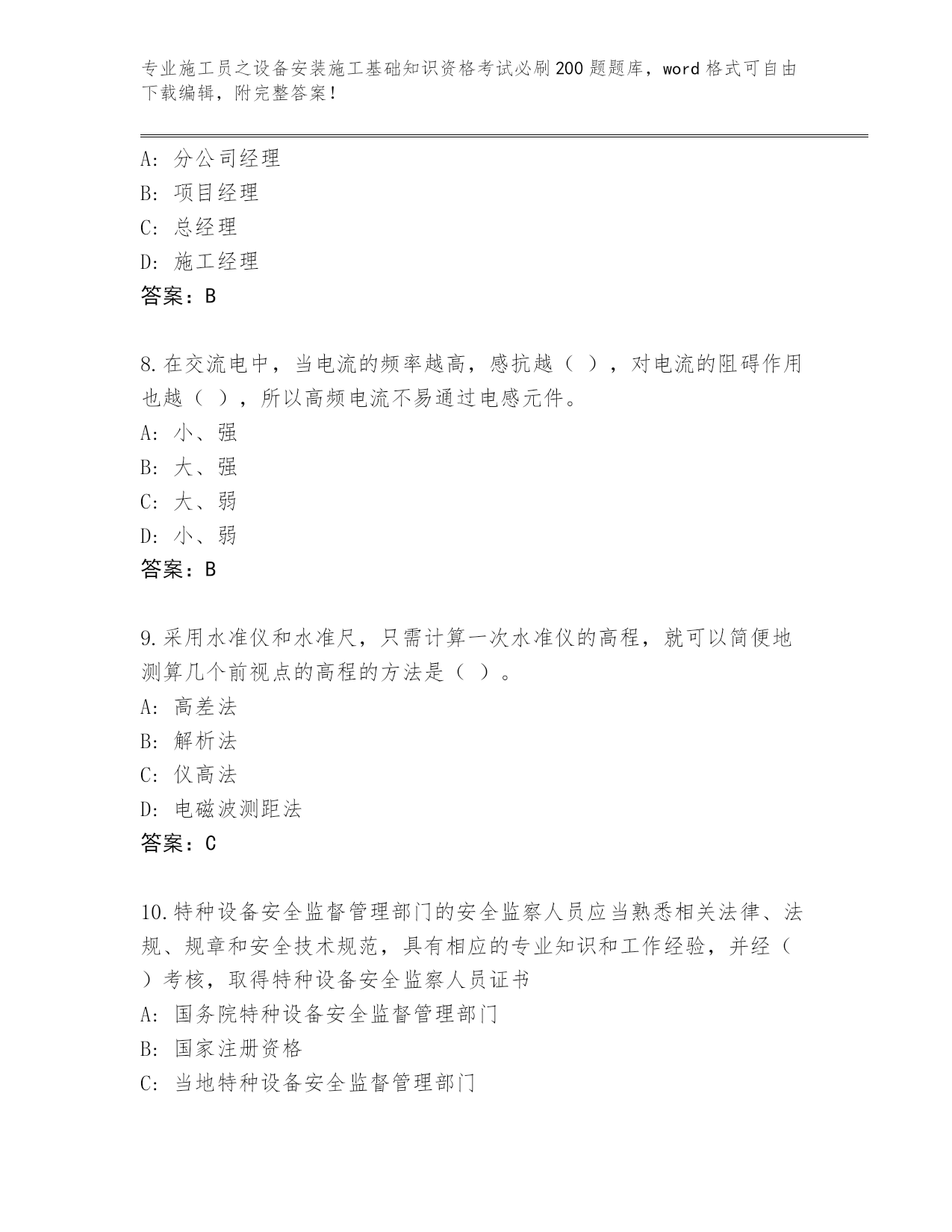 专业施工员之设备安装施工基础知识资格考试必刷200题题库，word格式可自由下载编辑，附完整答案！

A: 分公司经理
B: 项目经理
C: 总经理
D: 施工经理
答案：B

8.在交流电中，当电流的频率越高，感抗越（ ），对电流的阻碍作用也越（ ），所以高频电流不易通过电感元件。
A: 小、强
B: 大、强
C: 大、弱
D: 小、弱
答案：B

9.采用水准仪和水准尺，只需计算一次水准仪的高程，就可以简便地测算几个前视点的高程的方法是（ ）。
A: 高差法
B: 解析法
C: 仪高法
D: 电磁波测距法
答案：C

10.特种设备安全监督管理部门的安全监察人员应当熟悉相关法律、法规、规章和安全技术规范，具有相应的专业知识和工作经验，并经（ ）考核，取得特种设备安全监察人员证书
A: 国务院特种设备安全监督管理部门
B: 国家注册资格
C: 当地特种设备安全监督管理部门